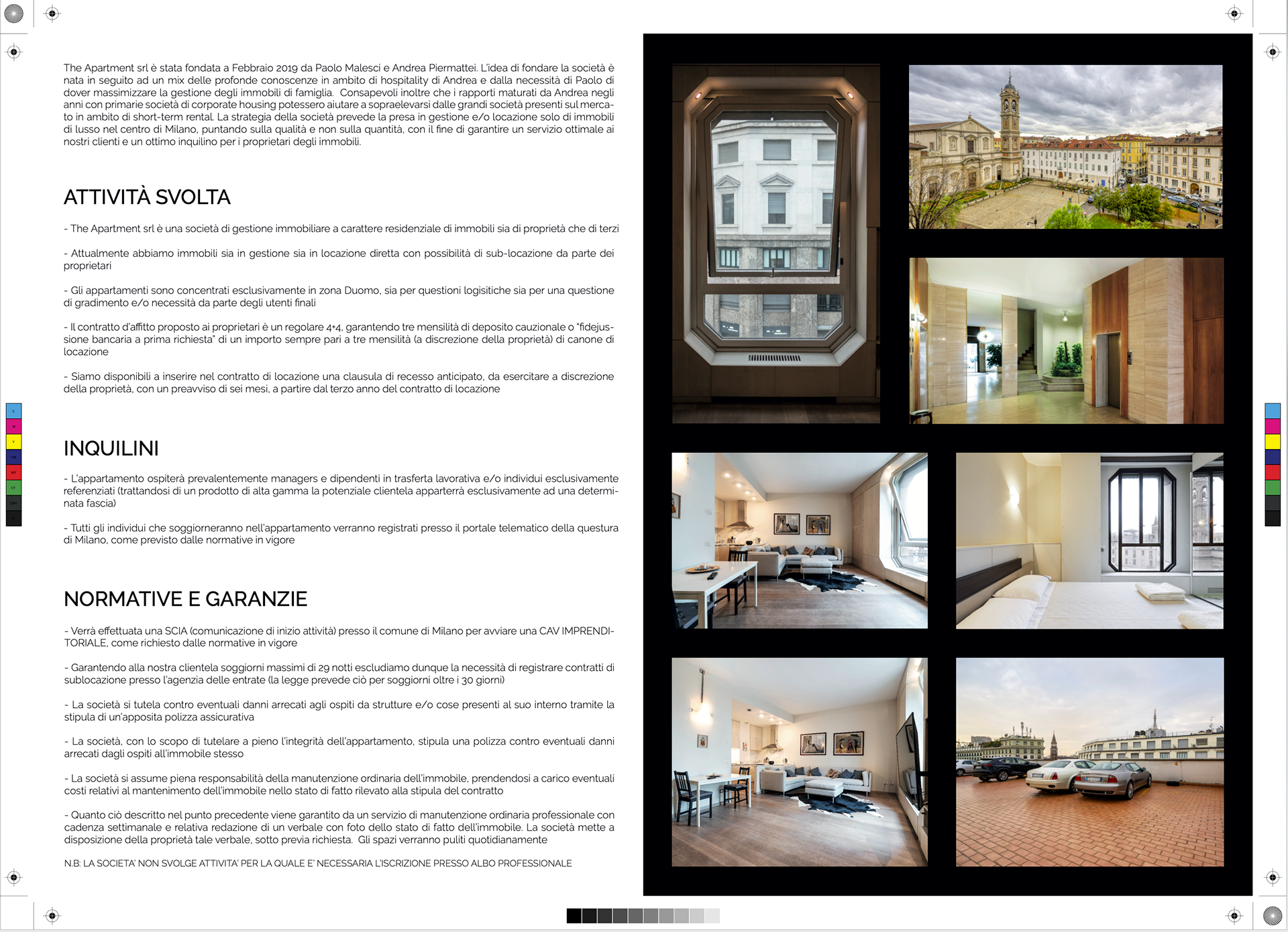 The Apartment srl è stata fondata a Febbraio 2019 da Paolo Malesci e Andrea Piermattei. L'idea di fondare la società è nata in seguito ad un mix delle profonde conoscenze in ambito di hospitality di Andrea e dalla necessità di Paolo di dover massimizzare la gestione degli immobili di famiglia. Consapevoli inoltre che i rapporti maturati da Andrea negli anni con primarie società di corporate housing potessero aiutare a sopraelevarsi dalle grandi società presenti sul mercato in ambito di short-term rental. La strategia della società prevede la presa in gestione e/o locazione solo di immobili di lusso nel centro di Milano, puntando sulla qualità e non sulla quantità, con il fine di garantire un servizio ottimale ai nostri clienti e un ottimo inquilino per i proprietari degli immobili.

ATTIVITÀ SVOLTA

- The Apartment srl è una società di gestione immobiliare a carattere residenziale di immobili sia di proprietà che di terzi

- Attualmente abbiamo immobili sia in gestione sia in locazione diretta con possibilità di sub-locazione da parte dei proprietari

- Gli appartamenti sono concentrati esclusivamente in zona Duomo, sia per questioni logisitiche sia per una questione di gradimento e/o necessità da parte degli utenti finali

- Il contratto d'affitto proposto ai proprietari è un regolare 4+4, garantendo tre mensilità di deposito cauzionale o "fidejussione bancaria a prima richiesta" di un importo sempre pari a tre mensilità (a discrezione della proprietà) di canone di locazione

- Siamo disponibili a inserire nel contratto di locazione una clausula di recesso anticipato, da esercitare a discrezione della proprietà, con un preavviso di sei mesi, a partire dal terzo anno del contratto di locazione

INQUILINI

- L'appartamento ospiterà prevalentemente managers e dipendenti in trasferta lavorativa e/o individui esclusivamente referenziati (trattandosi di un prodotto di alta gamma la potenziale clientela apparterrà esclusivamente ad una determinata fascia)

- Tutti gli individui che soggiorneranno nell'appartamento verranno registrati presso il portale telematico della questura di Milano, come previsto dalle normative in vigore

NORMATIVE E GARANZIE

- Verrà effettuata una SCIA (comunicazione di inizio attività) presso il comune di Milano per avviare una CAV IMPRENDITORIALE, come richiesto dalle normative in vigore

- Garantendo alla nostra clientela soggiorni massimi di 29 notti escludiamo dunque la necessità di registrare contratti di sublocazione presso l'agenzia delle entrate (la legge prevede ciò per soggiorni oltre i 30 giorni)

- La società si tutela contro eventuali danni arrecati agli ospiti da strutture e/o cose presenti al suo interno tramite la stipula di un'apposita polizza assicurativa

- La società, con lo scopo di tutelare a pieno l'integrità dell'appartamento, stipula una polizza contro eventuali danni arrecati dagli ospiti all'immobile stesso

- La società si assume piena responsabilità della manutenzione ordinaria dell'immobile, prendendosi a carico eventuali costi relativi al mantenimento dell'immobile nello stato di fatto rilevato alla stipula del contratto

- Quanto ciò descritto nel punto precedente viene garantito da un servizio di manutenzione ordinaria professionale con cadenza settimanale e relativa redazione di un verbale con foto dello stato di fatto dell'immobile. La società mette a disposizione della proprietà tale verbale, sotto previa richiesta. Gli spazi verranno puliti quotidianamente

N.B: LA SOCIETA' NON SVOLGE ATTIVITA' PER LA QUALE E' NECESSARIA L'ISCRIZIONE PRESSO ALBO PROFESSIONALE